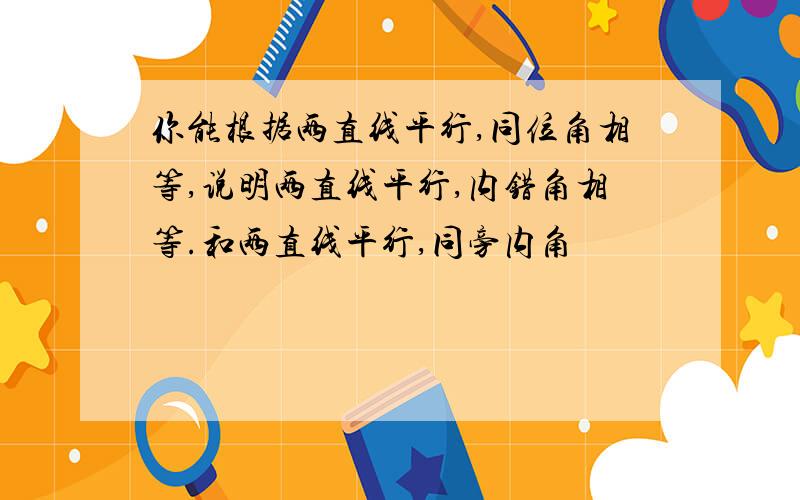 你能根据两直线平行,同位角相等,说明两直线平行,内错角相等.和两直线平行,同旁内角